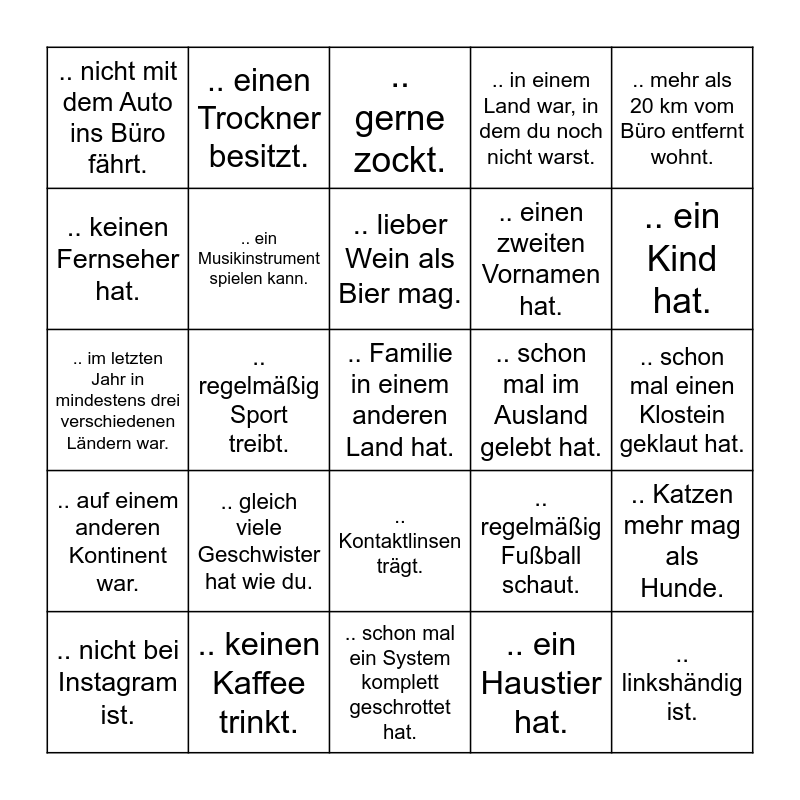 | | | | | |
|---|---|---|---|---|
| .. nicht mit dem Auto ins Büro fährt. | .. einen Trockner besitzt. | .. gerne zockt. | .. in einem Land war, in dem du noch nicht warst. | .. mehr als 20 km vom Büro entfernt wohnt. |
| .. keinen Fernseher hat. | .. ein Musikinstrument spielen kann. | .. lieber Wein als Bier mag. | .. einen zweiten Vornamen hat. | .. ein Kind hat. |
| .. im letzten Jahr in mindestens drei verschiedenen Ländern war. | .. regelmäßig Sport treibt. | .. Familie in einem anderen Land hat. | .. schon mal im Ausland gelebt hat. | .. schon mal einen Klostein geklaut hat. |
| .. auf einem anderen Kontinent war. | .. gleich viele Geschwister hat wie du. | .. Kontaktlinsen trägt. | .. regelmäßig Fußball schaut. | .. Katzen mehr mag als Hunde. |
| .. nicht bei Instagram ist. | .. keinen Kaffee trinkt. | .. schon mal ein System komplett geschrottet hat. | .. ein Haustier hat. | .. linkshändig ist. |